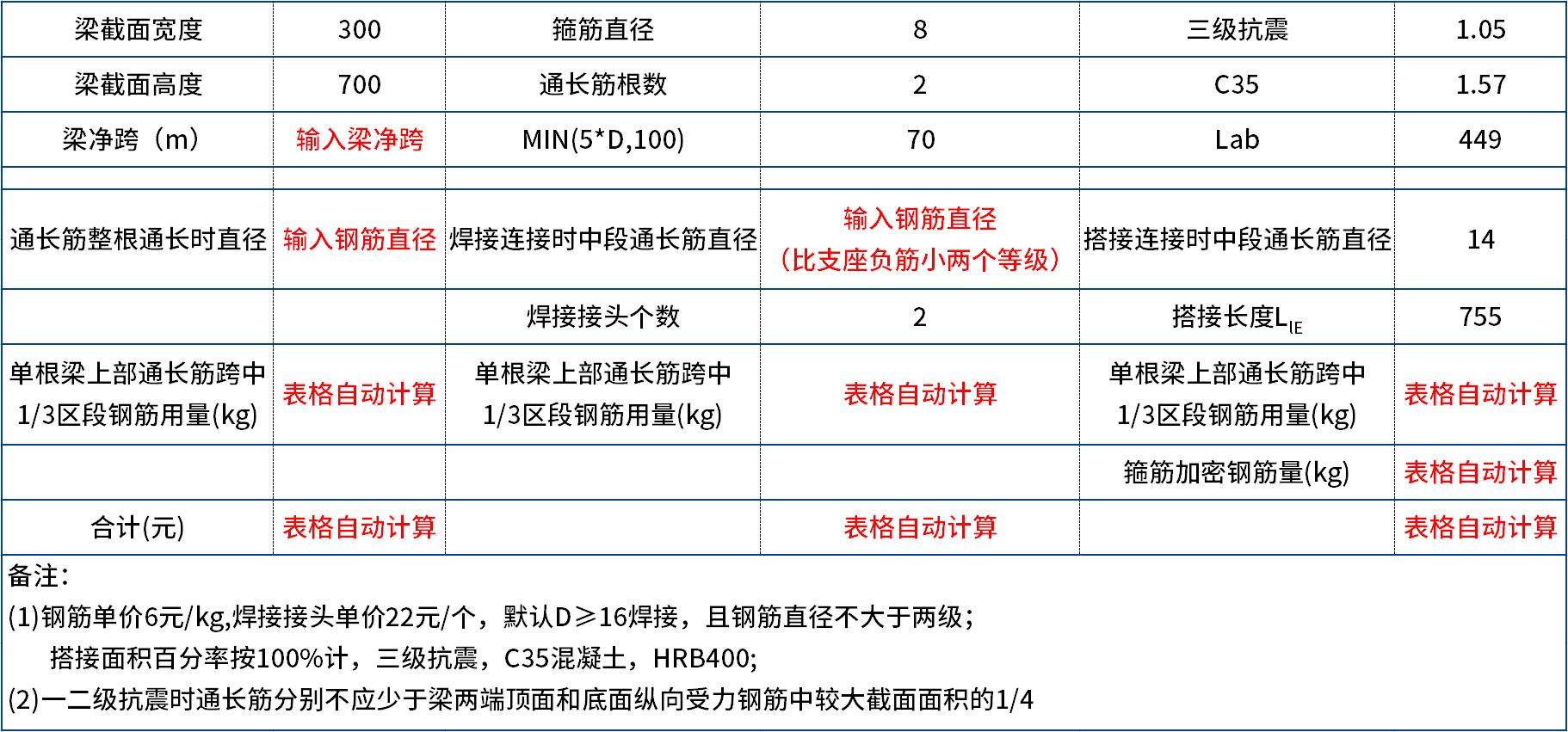 | 梁截面宽度 | 300 | 箍筋直径 | 8 | 三级抗震 | 1.05 |
|---|---|---|---|---|---|
| 梁截面高度 | 700 | 通长筋根数 | 2 | C35 | 1.57 |
| 梁净跨（m） | 输入梁净跨 | MIN(5*D,100) | 70 | Lab | 449 |
| | | | | | |
| 通长筋整根通长时直径 | 输入钢筋直径 | 焊接连接时中段通长筋直径 | 输入钢筋直径（比支座负筋小两个等级） | 搭接连接时中段通长筋直径 | 14 |
| | | 焊接接头个数 | 2 | 搭接长度$L_{lE}$ | 755 |
| 单根梁上部通长筋跨中1/3区段钢筋用量(kg) | 表格自动计算 | 单根梁上部通长筋跨中1/3区段钢筋用量(kg) | 表格自动计算 | 单根梁上部通长筋跨中1/3区段钢筋用量(kg) | 表格自动计算 |
| | | | | 箍筋加密钢筋量(kg) | 表格自动计算 |
| 合计(元) | 表格自动计算 | | 表格自动计算 | | 表格自动计算 |

备注：
(1)钢筋单价6元/kg,焊接接头单价22元/个，默认D≥16焊接，且钢筋直径不大于两级；
搭接面积百分率按100%计，三级抗震，C35混凝土，HRB400;
(2)一二级抗震时通长筋分别不应少于梁两端顶面和底面纵向受力钢筋中较大截面面积的1/4